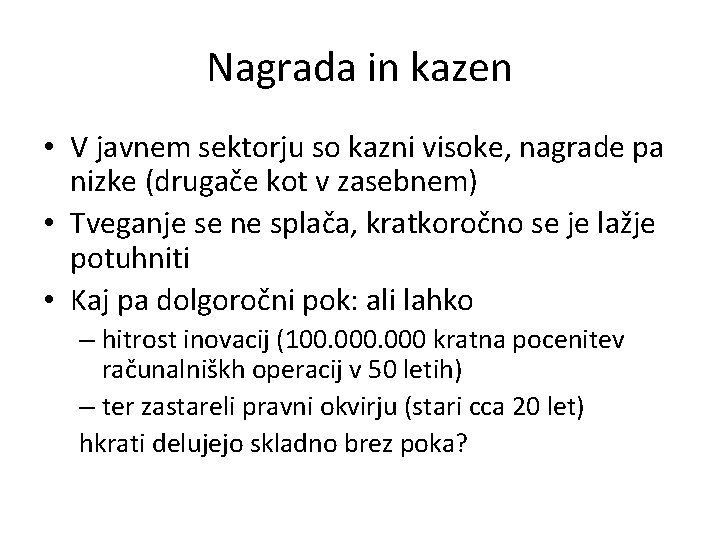 Nagrada in kazen

• V javnem sektorju so kazni visoke, nagrade pa nizke (drugače kot v zasebnem)
• Tveganje se ne splača, kratkoročno se je lažje potuhniti
• Kaj pa dolgoročni pok: ali lahko
– hitrost inovacij (100.000.000 kratna pocenitev računalniškh operacij v 50 letih)
– ter zastareli pravni okvirju (stari cca 20 let)
hkrati delujejo skladno brez poka?